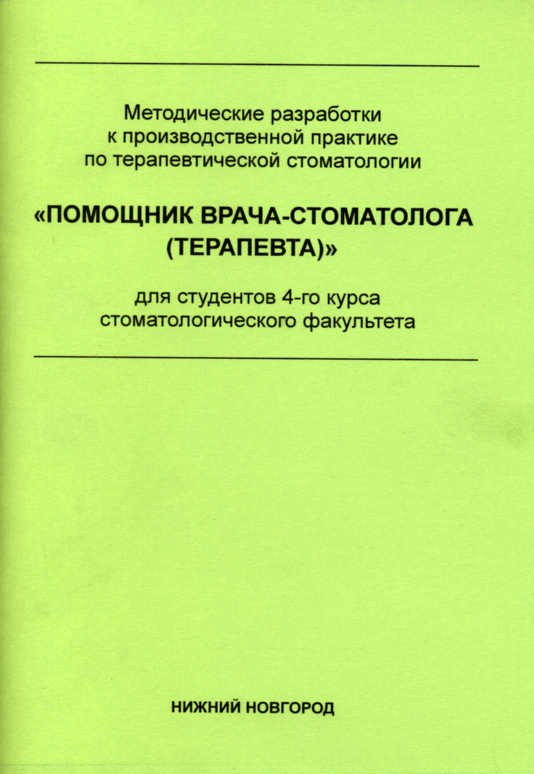 Методические разработки к производственной практике по терапевтической стоматологии

«ПОМОЩНИК ВРАЧА-СТОМАТОЛОГА (ТЕРАПЕВТА)»

для студентов 4-го курса стоматологического факультета

НИЖНИЙ НОВГОРОД